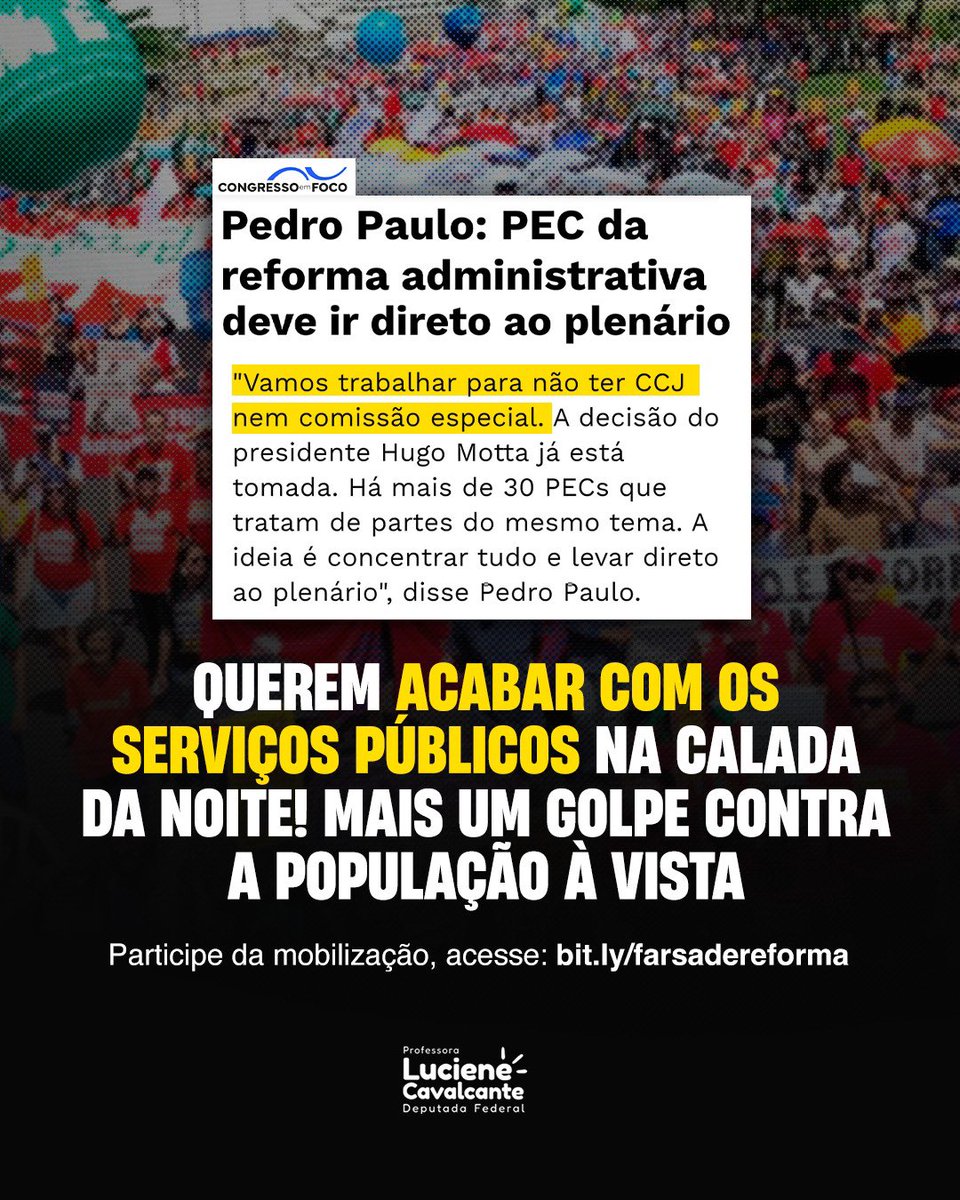 CONGRESSO em FOCO

Pedro Paulo: PEC da reforma administrativa deve ir direto ao plenário

"Vamos trabalhar para não ter CCJ nem comissão especial. A decisão do presidente Hugo Motta já está tomada. Há mais de 30 PECs que tratam de partes do mesmo tema. A ideia é concentrar tudo e levar direto ao plenário", disse Pedro Paulo.

QUEREM ACABAR COM OS SERVIÇOS PÚBLICOS NA CALADA DA NOITE! MAIS UM GOLPE CONTRA A POPULAÇÃO À VISTA

Participe da mobilização, acesse: bit.ly/farsadereforma

Professora
Luciene Cavalcante
Deputada Federal